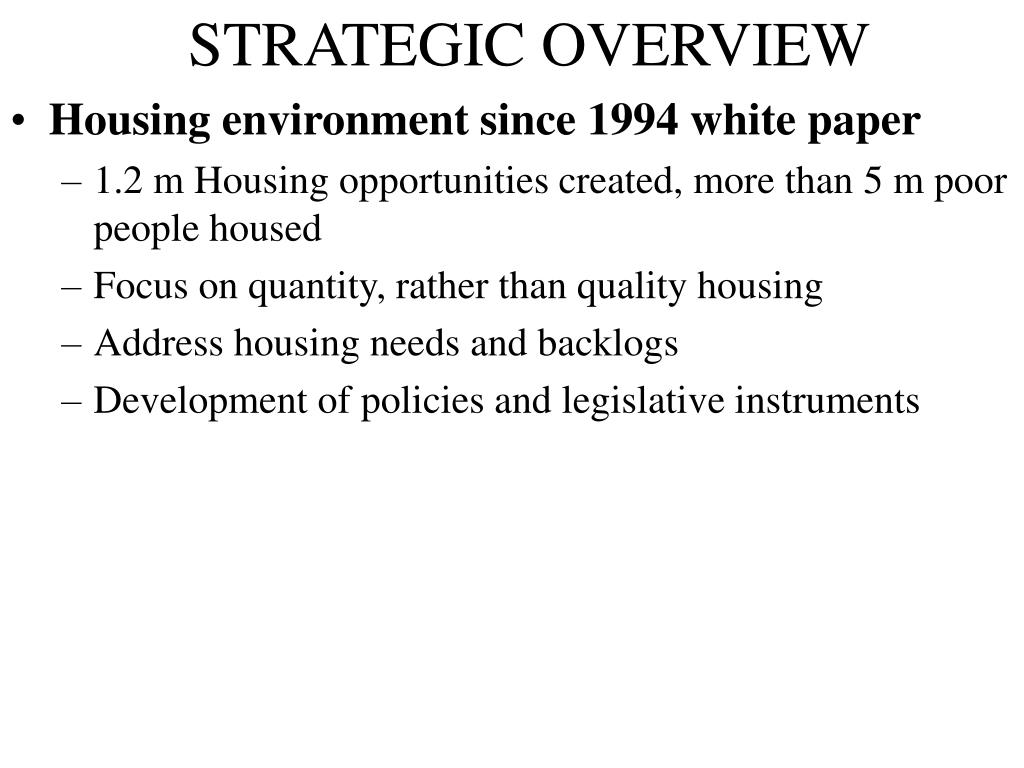 STRATEGIC OVERVIEW

• Housing environment since 1994 white paper
– 1.2 m Housing opportunities created, more than 5 m poor people housed
– Focus on quantity, rather than quality housing
– Address housing needs and backlogs
– Development of policies and legislative instruments